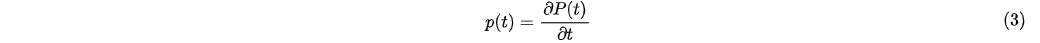 $p(t) = \frac{\partial P(t)}{\partial t}$ (3)